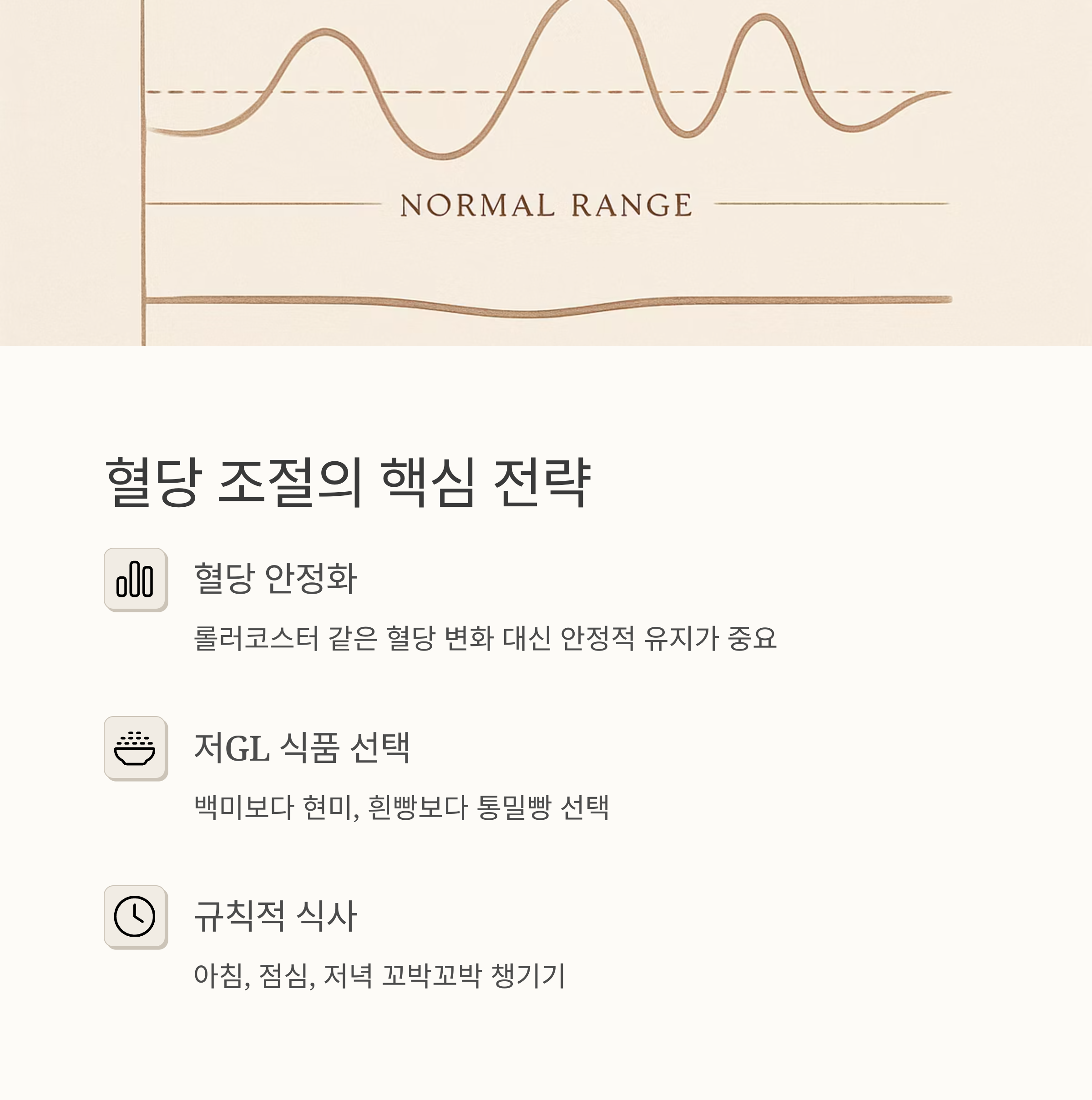 NORMAL RANGE

혈당 조절의 핵심 전략

혈당 안정화

롤러코스터 같은 혈당 변화 대신 안정적 유지가 중요

저GL 식품 선택

백미보다 현미, 흰빵보다 통밀빵 선택

규칙적 식사

아침, 점심, 저녁 꼬박꼬박 챙기기